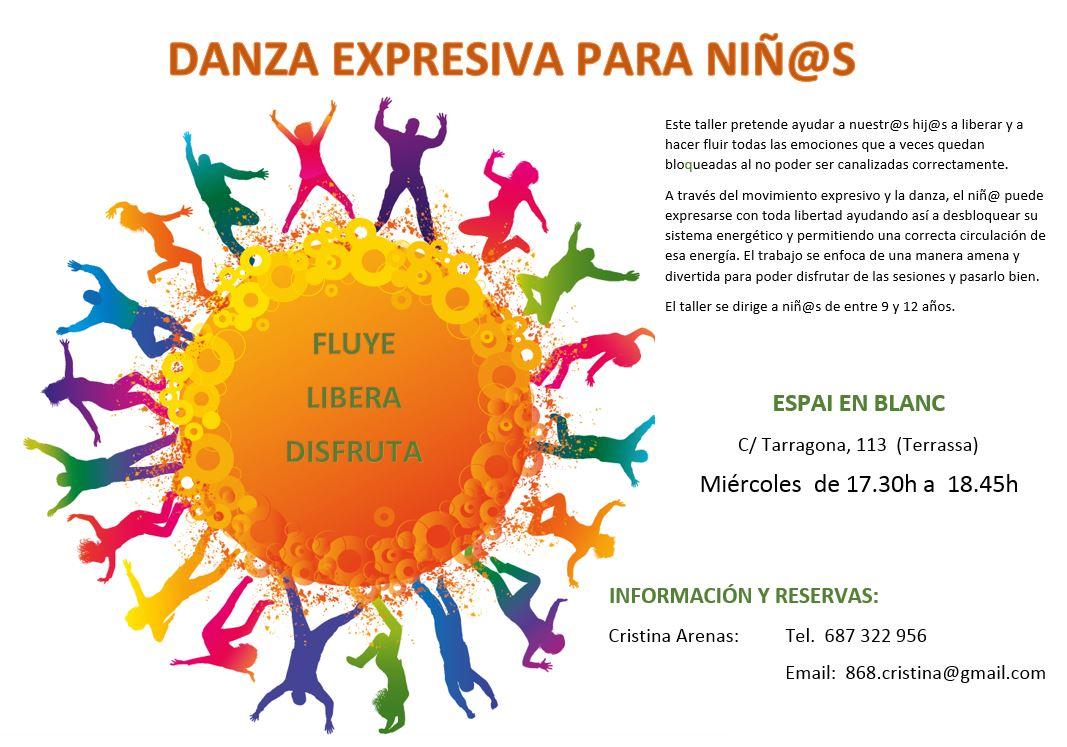 DANZA EXPRESIVA PARA NIÑ@S

FLUYE
LIBERA
DISFRUTA

Este taller pretende ayudar a nuestr@s hij@s a liberar y a hacer fluir todas las emociones que a veces quedan bloqueadas al no poder ser canalizadas correctamente.

A través del movimiento expresivo y la danza, el niñ@ puede expresarse con toda libertad ayudando así a desbloquear su sistema energético y permitiendo una correcta circulación de esa energía. El trabajo se enfoca de una manera amena y divertida para poder disfrutar de las sesiones y pasarlo bien.

El taller se dirige a niñ@s de entre 9 y 12 años.

ESPAI EN BLANC

C/ Tarragona, 113 (Terrassa)

Miércoles de 17.30h a 18.45h

INFORMACIÓN Y RESERVAS:

Cristina Arenas: Tel. 687 322 956

Email: 868.cristina@gmail.com